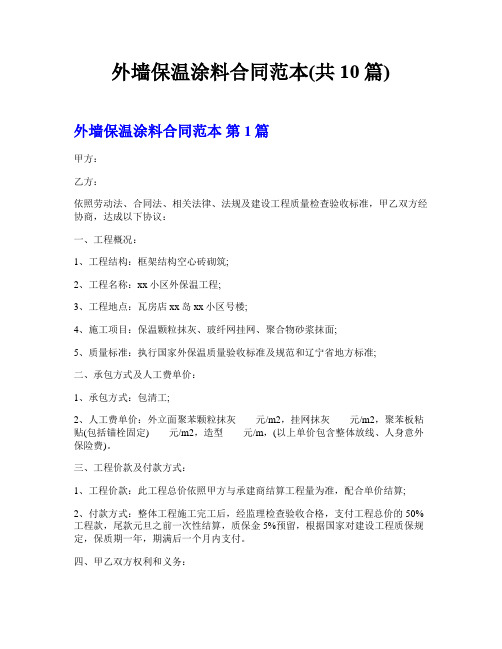 外墙保温涂料合同范本(共 10 篇)

外墙保温涂料合同范本 第 1 篇

甲方：

乙方：

依照劳动法、合同法、相关法律、法规及建设工程质量检查验收标准，甲乙双方经协商，达成以下协议：

一、工程概况：

1、工程结构：框架结构空心砖砌筑;

2、工程名称：xx 小区外保温工程;

3、工程地点：瓦房店 xx 岛 xx 小区号楼;

4、施工项目：保温颗粒抹灰、玻纤网挂网、聚合物砂浆抹面;

5、质量标准：执行国家外保温质量验收标准及规范和辽宁省地方标准;

二、承包方式及人工费单价：

1、承包方式：包清工;

2、人工费单价：外立面聚苯颗粒抹灰 元/m2，挂网抹灰 元/m2，聚苯板粘贴(包括锚栓固定) 元/m2，造型 元/m，(以上单价包含整体放线、人身意外保险费)。

三、工程价款及付款方式：

1、工程价款：此工程总价依照甲方与承建商结算工程量为准，配合单价结算;

2、付款方式：整体工程施工完工后，经监理检查验收合格，支付工程总价的 50%工程款，尾款元旦之前一次性结算，质保金 5%预留，根据国家对建设工程质保规定，保质期一年，期满后一个月内支付。

四、甲乙双方权利和义务：